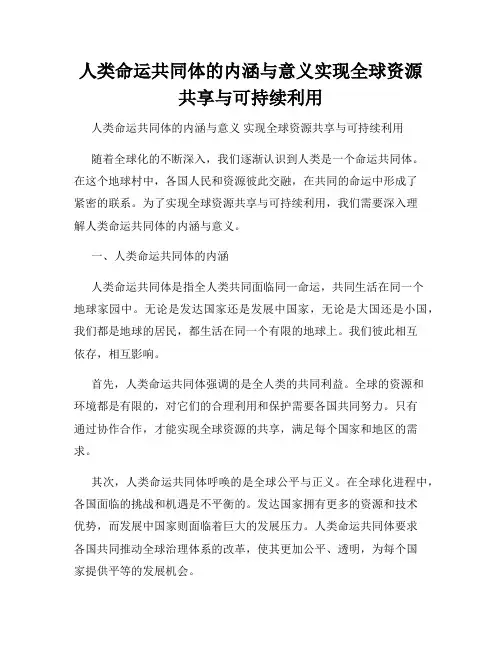 人类命运共同体的内涵与意义实现全球资源共享与可持续利用

人类命运共同体的内涵与意义 实现全球资源共享与可持续利用

随着全球化的不断深入，我们逐渐认识到人类是一个命运共同体。在这个地球村中，各国人民和资源彼此交融，在共同的命运中形成了紧密的联系。为了实现全球资源共享与可持续利用，我们需要深入理解人类命运共同体的内涵与意义。

一、人类命运共同体的内涵

人类命运共同体是指全人类共同面临同一命运，共同生活在同一个地球家园中。无论是发达国家还是发展中国家，无论是大国还是小国，我们都是地球的居民，都生活在同一个有限的地球上。我们彼此相互依存，相互影响。

首先，人类命运共同体强调的是全人类的共同利益。全球的资源和环境都是有限的，对它们的合理利用和保护需要各国共同努力。只有通过协作合作，才能实现全球资源的共享，满足每个国家和地区的需求。

其次，人类命运共同体呼唤的是全球公平与正义。在全球化进程中，各国面临的挑战和机遇是不平衡的。发达国家拥有更多的资源和技术优势，而发展中国家则面临着巨大的发展压力。人类命运共同体要求各国共同推动全球治理体系的改革，使其更加公平、透明，为每个国家提供平等的发展机会。